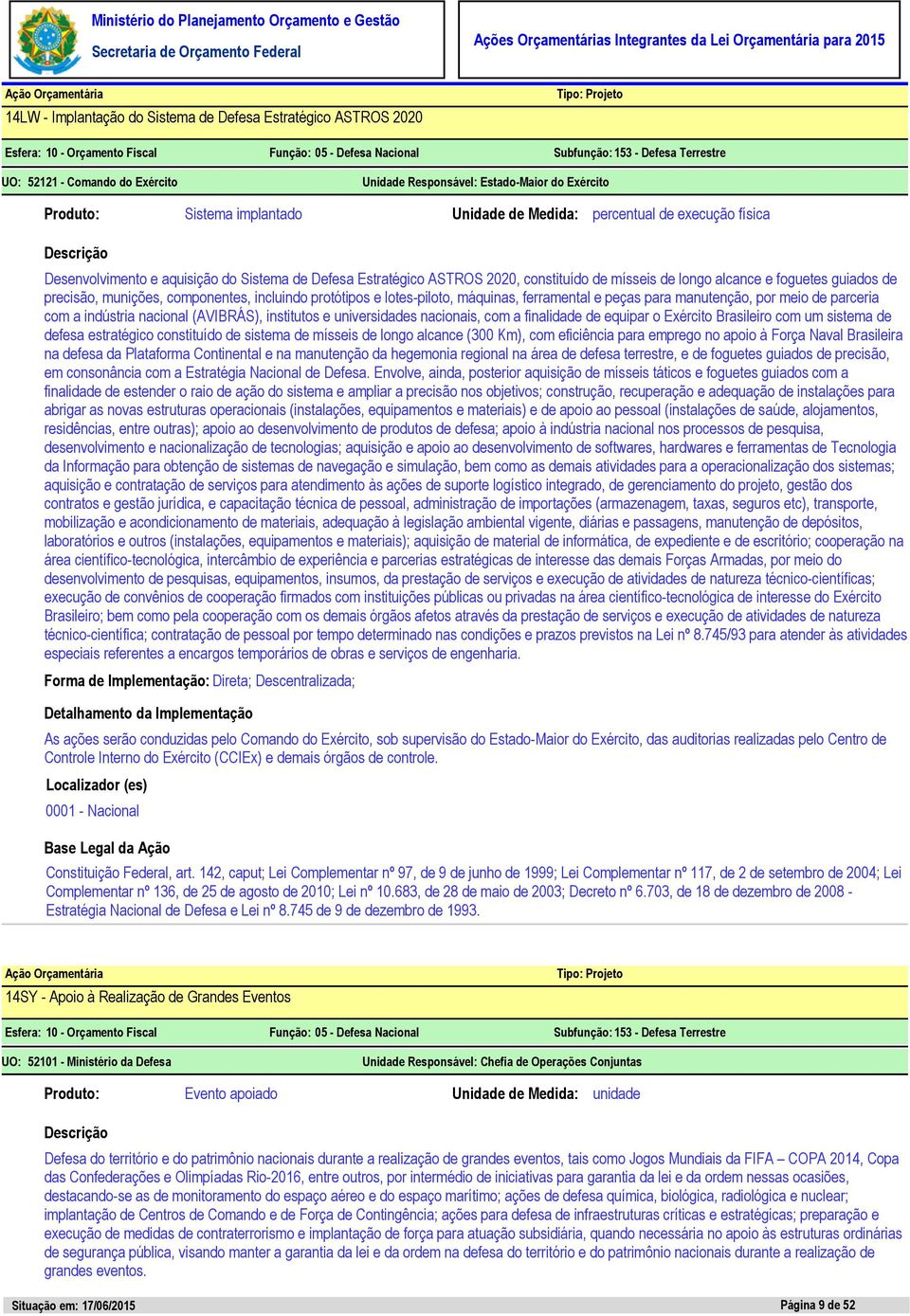 Ministério do Planejamento Orçamento e Gestão
Secretaria de Orçamento Federal

Ações Orçamentárias Integrantes da Lei Orçamentária para 2015

Ação Orçamentária
Tipo: Projeto
14LW - Implantação do Sistema de Defesa Estratégico ASTROS 2020

Esfera: 10 - Orçamento Fiscal
Função: 05 - Defesa Nacional
Subfunção: 153 - Defesa Terrestre

UO: 52121 - Comando do Exército
Unidade Responsável: Estado-Maior do Exército

Produto: Sistema implantado
Unidade de Medida: percentual de execução física

Descrição

Desenvolvimento e aquisição do Sistema de Defesa Estratégico ASTROS 2020, constituído de mísseis de longo alcance e foguetes guiados de precisão, munições, componentes, incluindo protótipos e lotes-piloto, máquinas, ferramental e peças para manutenção, por meio de parceria com a indústria nacional (AVIBRÁS), institutos e universidades nacionais, com a finalidade de equipar o Exército Brasileiro com um sistema de defesa estratégico constituído de sistema de mísseis de longo alcance (300 Km), com eficiência para emprego no apoio à Força Naval Brasileira na defesa da Plataforma Continental e na manutenção da hegemonia regional na área de defesa terrestre, e de foguetes guiados de precisão, em consonância com a Estratégia Nacional de Defesa. Envolve, ainda, posterior aquisição de mísseis táticos e foguetes guiados com a finalidade de estender o raio de ação do sistema e ampliar a precisão nos objetivos; construção, recuperação e adequação de instalações para abrigar as novas estruturas operacionais (instalações, equipamentos e materiais) e de apoio ao pessoal (instalações de saúde, alojamentos, residências, entre outras); apoio ao desenvolvimento de produtos de defesa; apoio à indústria nacional nos processos de pesquisa, desenvolvimento e nacionalização de tecnologias; aquisição e apoio ao desenvolvimento de softwares, hardwares e ferramentas de Tecnologia da Informação para obtenção de sistemas de navegação e simulação, bem como as demais atividades para a operacionalização dos sistemas; aquisição e contratação de serviços para atendimento às ações de suporte logístico integrado, de gerenciamento do projeto, gestão dos contratos e gestão jurídica, e capacitação técnica de pessoal, administração de importações (armazenagem, taxas, seguros etc), transporte, mobilização e acondicionamento de materiais, adequação à legislação ambiental vigente, diárias e passagens, manutenção de depósitos, laboratórios e outros (instalações, equipamentos e materiais); aquisição de material de informática, de expediente e de escritório; cooperação na área científico-tecnológica, intercâmbio de experiência e parcerias estratégicas de interesse das demais Forças Armadas, por meio do desenvolvimento de pesquisas, equipamentos, insumos, da prestação de serviços e execução de atividades de natureza técnico-científicas; execução de convênios de cooperação firmados com instituições públicas ou privadas na área científico-tecnológica de interesse do Exército Brasileiro; bem como pela cooperação com os demais órgãos afetos através da prestação de serviços e execução de atividades de natureza técnico-científica; contratação de pessoal por tempo determinado nas condições e prazos previstos na Lei nº 8.745/93 para atender às atividades especiais referentes a encargos temporários de obras e serviços de engenharia.

Forma de Implementação: Direta; Descentralizada;

Detalhamento da Implementação

As ações serão conduzidas pelo Comando do Exército, sob supervisão do Estado-Maior do Exército, das auditorias realizadas pelo Centro de Controle Interno do Exército (CCIEx) e demais órgãos de controle.

Localizador (es)

0001 - Nacional

Base Legal da Ação

Constituição Federal, art. 142, caput; Lei Complementar nº 97, de 9 de junho de 1999; Lei Complementar nº 117, de 2 de setembro de 2004; Lei Complementar nº 136, de 25 de agosto de 2010; Lei nº 10.683, de 28 de maio de 2003; Decreto nº 6.703, de 18 de dezembro de 2008 - Estratégia Nacional de Defesa e Lei nº 8.745 de 9 de dezembro de 1993.

Ação Orçamentária
Tipo: Projeto
14SY - Apoio à Realização de Grandes Eventos

Esfera: 10 - Orçamento Fiscal
Função: 05 - Defesa Nacional
Subfunção: 153 - Defesa Terrestre

UO: 52101 - Ministério da Defesa
Unidade Responsável: Chefia de Operações Conjuntas

Produto: Evento apoiado
Unidade de Medida: unidade

Descrição

Defesa do território e do patrimônio nacionais durante a realização de grandes eventos, tais como Jogos Mundiais da FIFA – COPA 2014, Copa das Confederações e Olimpíadas Rio-2016, entre outros, por intermédio de iniciativas para garantia da lei e da ordem nessas ocasiões, destacando-se as de monitoramento do espaço aéreo e do espaço marítimo; ações de defesa química, biológica, radiológica e nuclear; implantação de Centros de Comando e de Força de Contingência; ações para defesa de infraestruturas críticas e estratégicas; preparação e execução de medidas de contraterrorismo e implantação de força para atuação subsidiária, quando necessária no apoio às estruturas ordinárias de segurança pública, visando manter a garantia da lei e da ordem na defesa do território e do patrimônio nacionais durante a realização de grandes eventos.

Situação em: 17/06/2015
Página 9 de 52